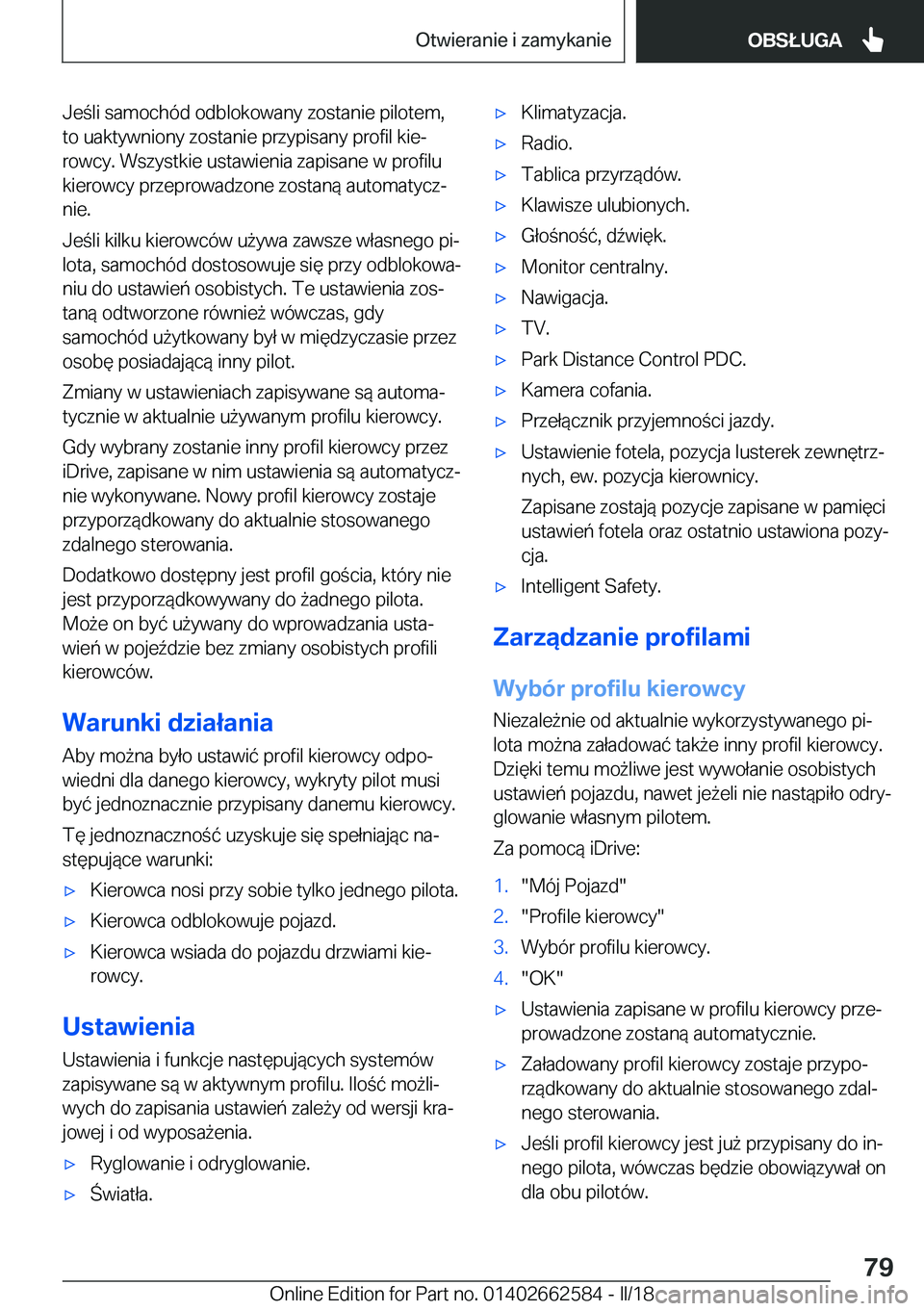 Otwieranie i zamykanie

OBSŁUGA

Jeśli samochód odblokowany zostanie pilotem, to uaktywniony zostanie przypisany profil kierowcy. Wszystkie ustawienia zapisane w profilu kierowcy przeprowadzone zostaną automatycznie.

Jeśli kilku kierowców używa zawsze własnego pilota, samochód dostosowuje się przy odblokowaniu do ustawień osobistych. Te ustawienia zostaną odtworzone również wówczas, gdy samochód użytkowany był w międzyczasie przez osobę posiadającą inny pilot.

Zmiany w ustawieniach zapisywane są automatycznie w aktualnie używanym profilu kierowcy.

Gdy wybrany zostanie inny profil kierowcy przez iDrive, zapisane w nim ustawienia są automatycznie wykonywane. Nowy profil kierowcy zostaje przyporządkowany do aktualnie stosowanego zdalnego sterowania.

Dodatkowo dostępny jest profil gościa, który nie jest przyporządkowywany do żadnego pilota. Może on być używany do wprowadzania ustawień w pojeździe bez zmiany osobistych profili kierowców.

Warunki działania

Aby można było ustawić profil kierowcy odpowiedni dla danego kierowcy, wykryty pilot musi być jednoznacznie przypisany danemu kierowcy.

Tę jednoznaczność uzyskuje się spełniając następujące warunki:

▷ Kierowca nosi przy sobie tylko jednego pilota.
▷ Kierowca odblokowuje pojazd.
▷ Kierowca wsiada do pojazdu drzwiami kierowcy.

Ustawienia

Ustawienia i funkcje następujących systemów zapisywane są w aktywnym profilu. Ilość możliwych do zapisania ustawień zależy od wersji krajowej i od wyposażenia.

▷ Ryglowanie i odryglowanie.
▷ Światła.
▷ Klimatyzacja.
▷ Radio.
▷ Tablica przyrządów.
▷ Klawisze ulubionych.
▷ Głośność, dźwięk.
▷ Monitor centralny.
▷ Nawigacja.
▷ TV.
▷ Park Distance Control PDC.
▷ Kamera cofania.
▷ Przełącznik przyjemności jazdy.
▷ Ustawienie fotela, pozycja lusterek zewnętrznych, ew. pozycja kierownicy.
Zapisane zostają pozycje zapisane w pamięci ustawień fotela oraz ostatnio ustawiona pozycja.
▷ Intelligent Safety.

Zarządzanie profilami

Wybór profilu kierowcy

Niezależnie od aktualnie wykorzystywanego pilota można załadować także inny profil kierowcy. Dzięki temu możliwe jest wywołanie osobistych ustawień pojazdu, nawet jeżeli nie nastąpiło odryglowanie własnym pilotem.

Za pomocą iDrive:

1. "Mój Pojazd"
2. "Profile kierowcy"
3. Wybór profilu kierowcy.
4. "OK"

▷ Ustawienia zapisane w profilu kierowcy przeprowadzone zostaną automatycznie.
▷ Załadowany profil kierowcy zostaje przyporządkowany do aktualnie stosowanego zdalnego sterowania.
▷ Jeśli profil kierowcy jest już przypisany do innego pilota, wówczas będzie obowiązywał on dla obu pilotów.

79

Online Edition for Part no. 01402662584 - II/18 carmanualsonline.info